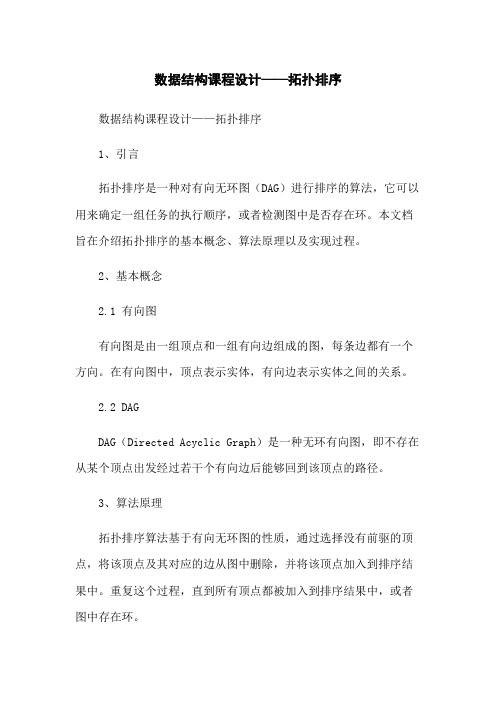 数据结构课程设计——拓扑排序

数据结构课程设计——拓扑排序

1、引言

拓扑排序是一种对有向无环图（DAG）进行排序的算法，它可以用来确定一组任务的执行顺序，或者检测图中是否存在环。本文档旨在介绍拓扑排序的基本概念、算法原理以及实现过程。

2、基本概念

2.1 有向图

有向图是由一组顶点和一组有向边组成的图，每条边都有一个方向。在有向图中，顶点表示实体，有向边表示实体之间的关系。

2.2 DAG

DAG（Directed Acyclic Graph）是一种无环有向图，即不存在从某个顶点出发经过若干个有向边后能够回到该顶点的路径。

3、算法原理

拓扑排序算法基于有向无环图的性质，通过选择没有前驱的顶点，将该顶点及其对应的边从图中删除，并将该顶点加入到排序结果中。重复这个过程，直到所有顶点都被加入到排序结果中，或者图中存在环。